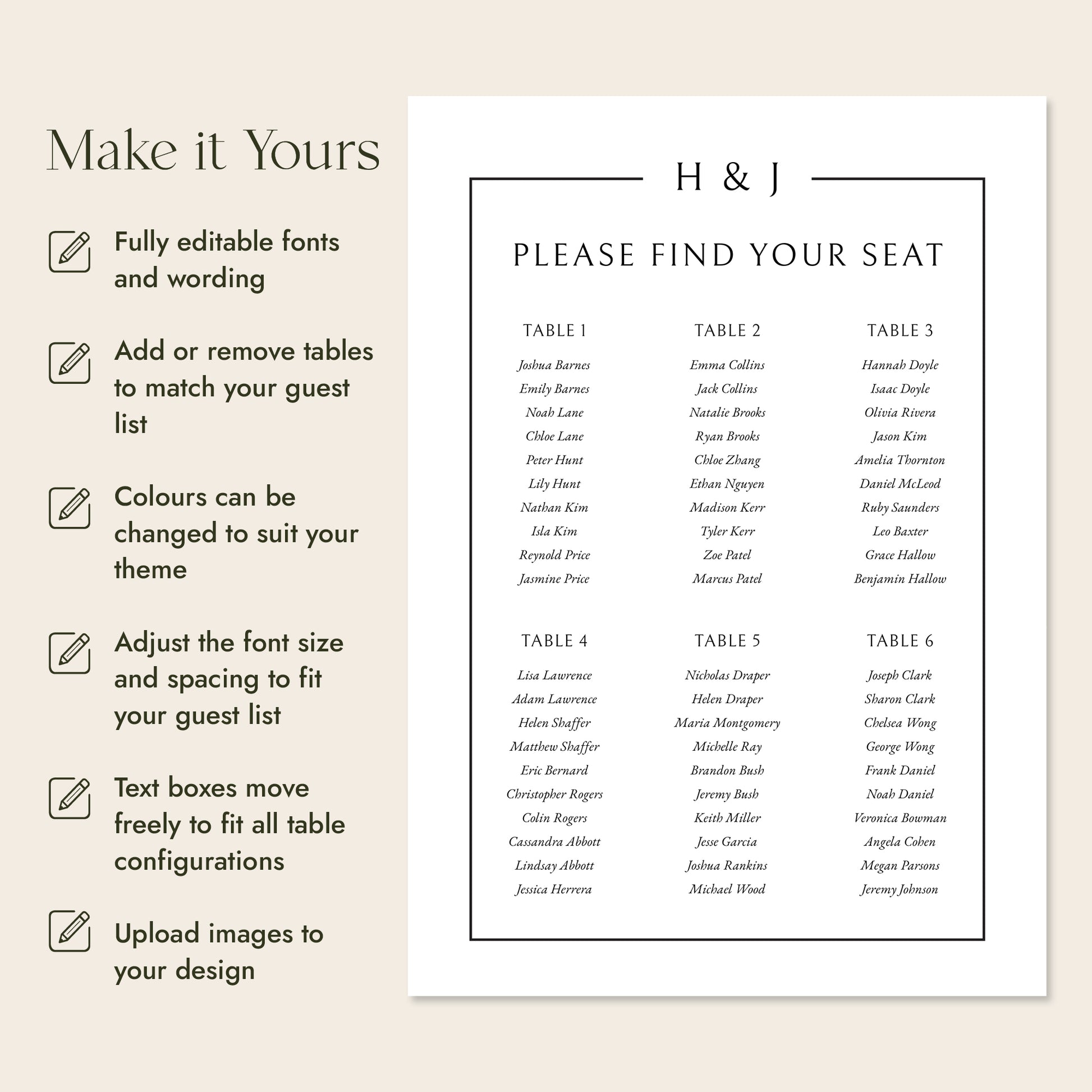 Make it Yours

Fully editable fonts and wording

Add or remove tables to match your guest list

Colours can be changed to suit your theme

Adjust the font size and spacing to fit your guest list

Text boxes move freely to fit all table configurations

Upload images to your design

H & J

PLEASE FIND YOUR SEAT

TABLE 1

Joshua Barnes
Emily Barnes
Noah Lane
Chloe Lane
Peter Hunt
Lily Hunt
Nathan Kim
Isla Kim
Reynold Price
Jasmine Price

TABLE 2

Emma Collins
Jack Collins
Natalie Brooks
Ryan Brooks
Chloe Zhang
Ethan Nguyen
Madison Kerr
Tyler Kerr
Zoe Patel
Marcus Patel

TABLE 3

Hannah Doyle
Isaac Doyle
Olivia Rivera
Jason Kim
Amelia Thornton
Daniel McLeod
Ruby Saunders
Leo Baxter
Grace Hallow
Benjamin Hallow

TABLE 4

Lisa Lawrence
Adam Lawrence
Helen Shaffer
Matthew Shaffer
Eric Bernard
Christopher Rogers
Colin Rogers
Cassandra Abbott
Lindsay Abbott
Jessica Herrera

TABLE 5

Nicholas Draper
Helen Draper
Maria Montgomery
Michelle Ray
Brandon Bush
Jeremy Bush
Keith Miller
Jesse Garcia
Joshua Rankins
Michael Wood

TABLE 6

Joseph Clark
Sharon Clark
Chelsea Wong
George Wong
Frank Daniel
Noah Daniel
Veronica Bowman
Angela Cohen
Megan Parsons
Jeremy Johnson